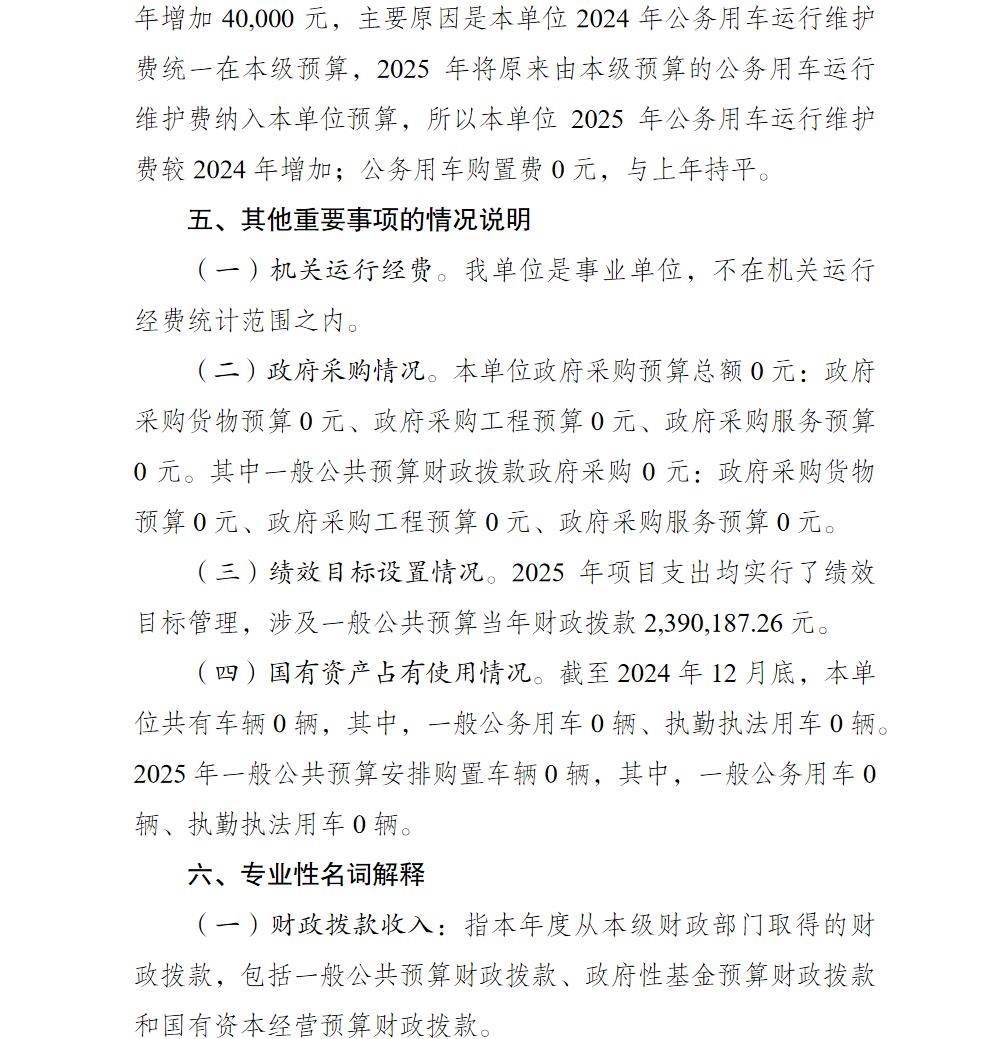 年增加40,000元，主要原因是本单位2024年公务用车运行维护费统一在本级预算，2025年将原来由本级预算的公务用车运行维护费纳入本单位预算，所以本单位2025年公务用车运行维护费较2024年增加；公务用车购置费0元，与上年持平。

五、其他重要事项的情况说明

（一）机关运行经费。我单位是事业单位，不在机关运行经费统计范围之内。

（二）政府采购情况。本单位政府采购预算总额0元：政府采购货物预算0元、政府采购工程预算0元、政府采购服务预算0元。其中一般公共预算财政拨款政府采购0元：政府采购货物预算0元、政府采购工程预算0元、政府采购服务预算0元。

（三）绩效目标设置情况。2025年项目支出均实行了绩效目标管理，涉及一般公共预算当年财政拨款2,390,187.26元。

（四）国有资产占有使用情况。截至2024年12月底，本单位共有车辆0辆，其中，一般公务用车0辆、执勤执法用车0辆。2025年一般公共预算安排购置车辆0辆，其中，一般公务用车0辆、执勤执法用车0辆。

六、专业性名词解释

（一）财政拨款收入：指本年度从本级财政部门取得的财政拨款，包括一般公共预算财政拨款、政府性基金预算财政拨款和国有资本经营预算财政拨款。